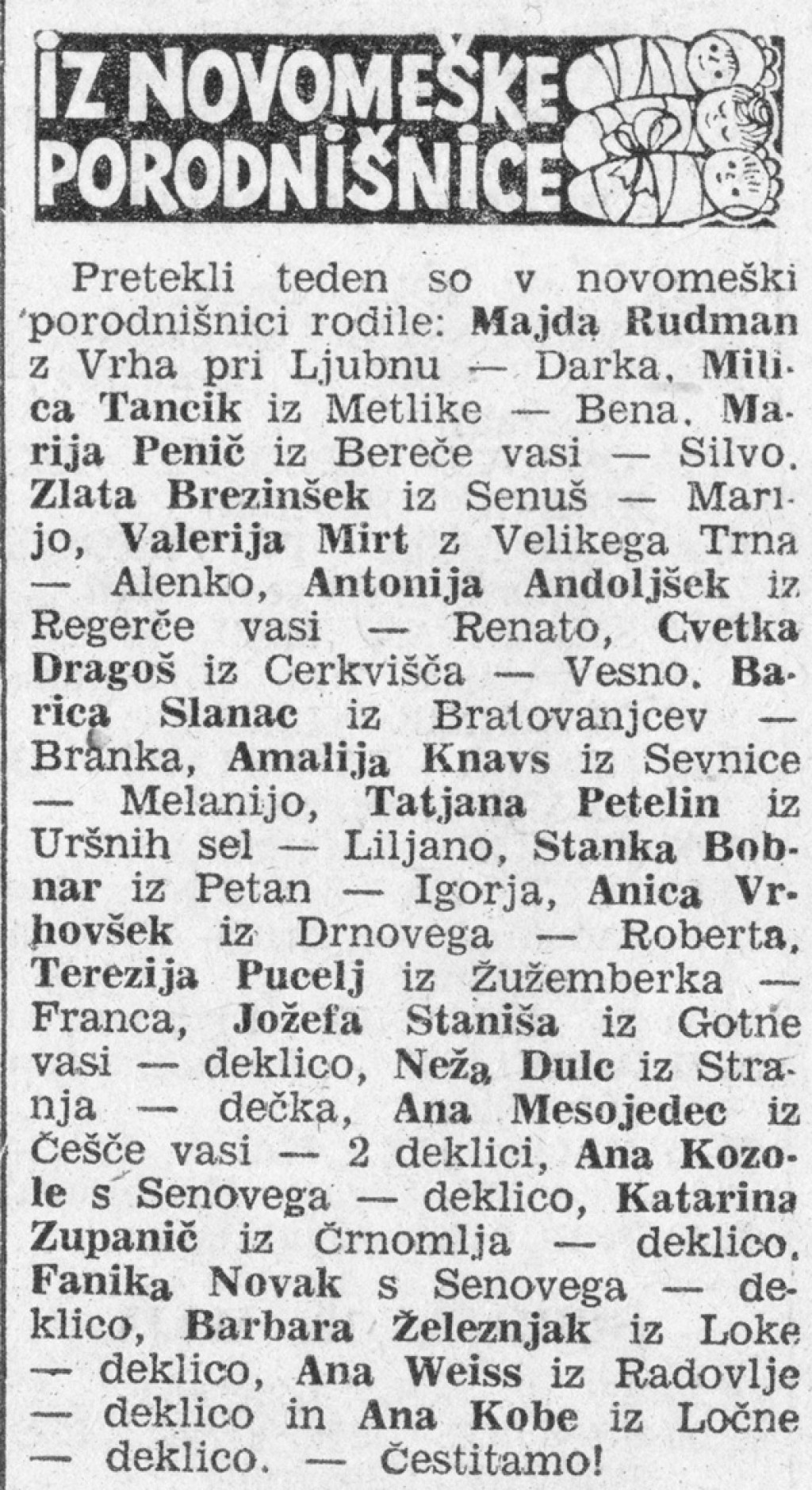 IZ NOVOMEŠKE PORODNIŠNICE

Pretekli teden so v novomeški porodnišnici rodile: Majda Rudman z Vrha pri Ljubnu — Darka, Milica Tancik iz Metlike — Bena, Marija Penič iz Bereče vasi — Silvo, Zlata Brezinšek iz Senuš — Marijo, Valerija Mirt z Velikega Trna — Alenko, Antonija Andoljšek iz Regerče vasi — Renato, Cvetka Dragoš iz Cerkvišča — Vesno, Barica Slanac iz Bratovanjcev — Branka, Amalija Knavs iz Sevnice — Melanijo, Tatjana Petelin iz Uršnih sel — Liljano, Stanka Bobnar iz Petan — Igorja, Anica Vrhovšek iz Drnovega — Roberta, Terezija Pucelj iz Žužemberka — Franca, Jožefa Staniša iz Gotne vasi — deklico, Neža Dulc iz Stranja — dečka, Ana Mesojedec iz Češče vasi — 2 deklici, Ana Kozole s Senovega — deklico, Katarina Zupanič iz Črnomlja — deklico, Fanika Novak s Senovega — deklico, Barbara Železnjak iz Loke — deklico, Ana Weiss iz Radovlje — deklico in Ana Kobe iz Ločne — deklico. — Čestitamo!